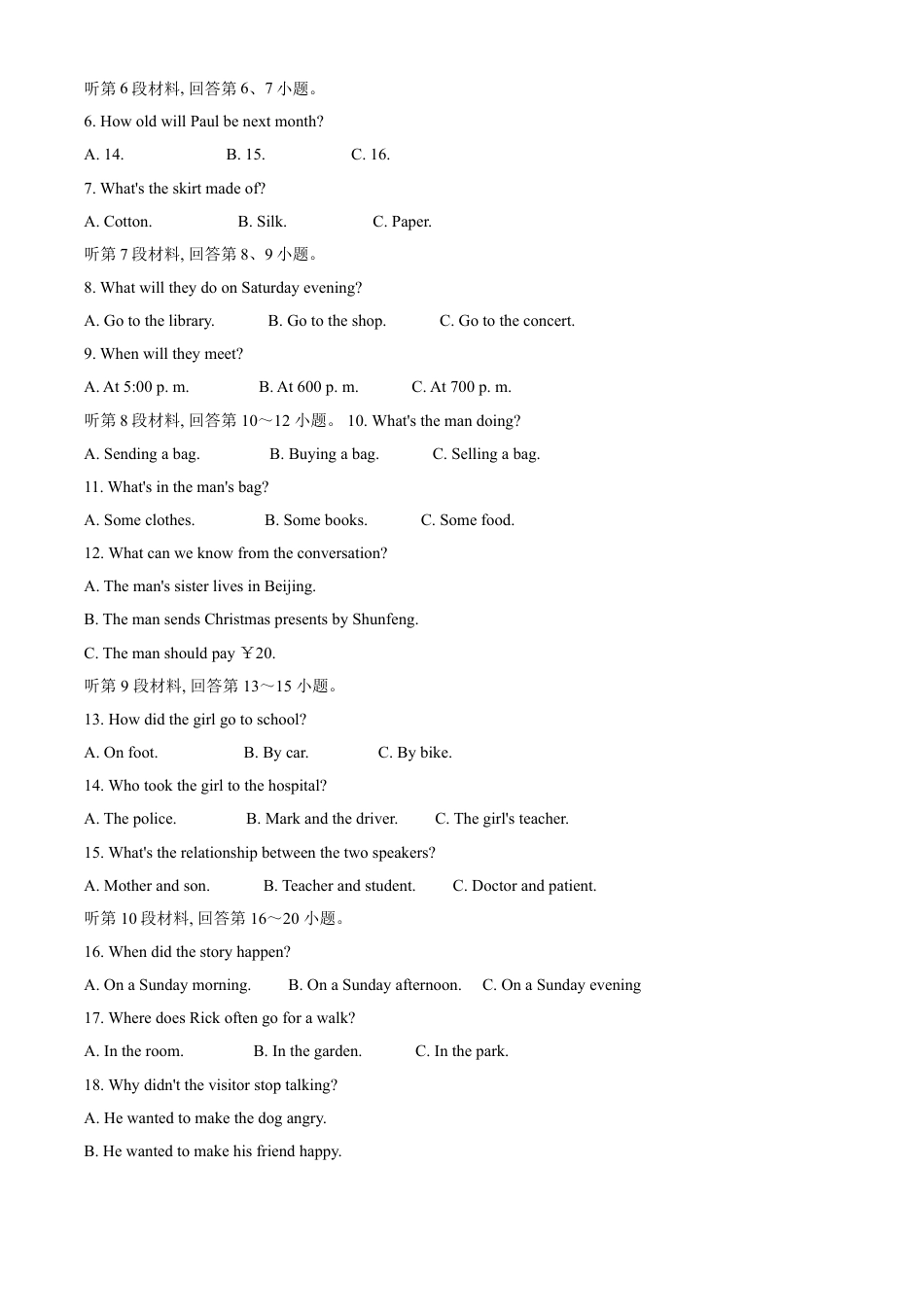 听第 6 段材料, 回答第 6、7 小题。

6. How old will Paul be next month?

A. 14. B. 15. C. 16.

7. What's the skirt made of?

A. Cotton. B. Silk. C. Paper.

听第 7 段材料, 回答第 8、9 小题。

8. What will they do on Saturday evening?

A. Go to the library. B. Go to the shop. C. Go to the concert.

9. When will they meet?

A. At 5:00 p. m. B. At 600 p. m. C. At 700 p. m.

听第 8 段材料, 回答第 10～12 小题。 10. What's the man doing?

A. Sending a bag. B. Buying a bag. C. Selling a bag.

11. What's in the man's bag?

A. Some clothes. B. Some books. C. Some food.

12. What can we know from the conversation?

A. The man's sister lives in Beijing.

B. The man sends Christmas presents by Shunfeng.

C. The man should pay ￥20.

听第 9 段材料, 回答第 13～15 小题。

13. How did the girl go to school?

A. On foot. B. By car. C. By bike.

14. Who took the girl to the hospital?

A. The police. B. Mark and the driver. C. The girl's teacher.

15. What's the relationship between the two speakers?

A. Mother and son. B. Teacher and student. C. Doctor and patient.

听第 10 段材料, 回答第 16～20 小题。

16. When did the story happen?

A. On a Sunday morning. B. On a Sunday afternoon. C. On a Sunday evening

17. Where does Rick often go for a walk?

A. In the room. B. In the garden. C. In the park.

18. Why didn't the visitor stop talking?

A. He wanted to make the dog angry.

B. He wanted to make his friend happy.